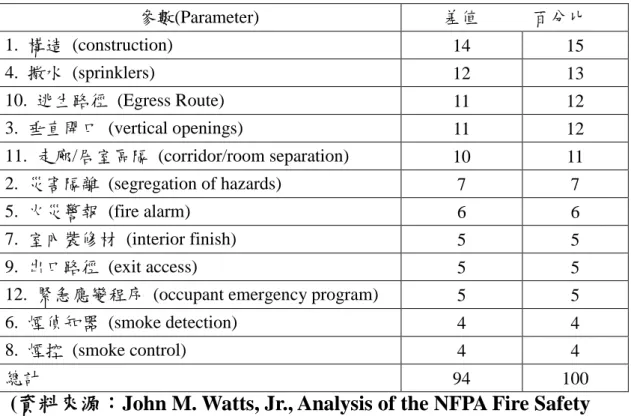 | 參數(Parameter) | 差值 | 百分比 |
|---|---|---|
| 1. 構造 (construction) | 14 | 15 |
| 4. 撒水 (sprinklers) | 12 | 13 |
| 10. 逃生路徑 (Egress Route) | 11 | 12 |
| 3. 垂直開口 (vertical openings) | 11 | 12 |
| 11. 走廊/居室區隔 (corridor/room separation) | 10 | 11 |
| 2. 災害隔離 (segregation of hazards) | 7 | 7 |
| 5. 火災警報 (fire alarm) | 6 | 6 |
| 7. 室內裝修材 (interior finish) | 5 | 5 |
| 9. 出口路徑 (exit access) | 5 | 5 |
| 12. 緊急應變程序 (occupant emergency program) | 5 | 5 |
| 6. 煙偵知器 (smoke detection) | 4 | 4 |
| 8. 煙控 (smoke control) | 4 | 4 |
| 總計 | 94 | 100 |

(資料來源：John M. Watts, Jr., Analysis of the NFPA Fire Safety